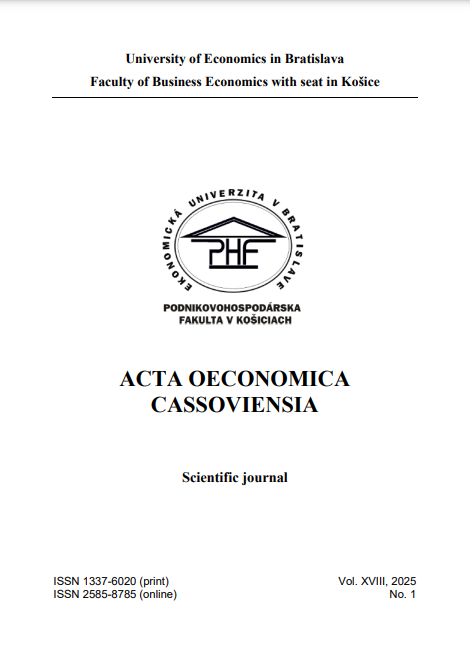 University of Economics in Bratislava
Faculty of Business Economics with seat in Košice

EKONOMICKÁ UNIVERZITA V BRATISLAVE

PHF

PODNIKOVOHOSPODÁRSKA
FAKULTA V KOŠICIACH

ACTA OECONOMICA
CASSOVIENSIA

Scientific journal

ISSN 1337-6020 (print)
ISSN 2585-8785 (online)

Vol. XVIII, 2025
No. 1